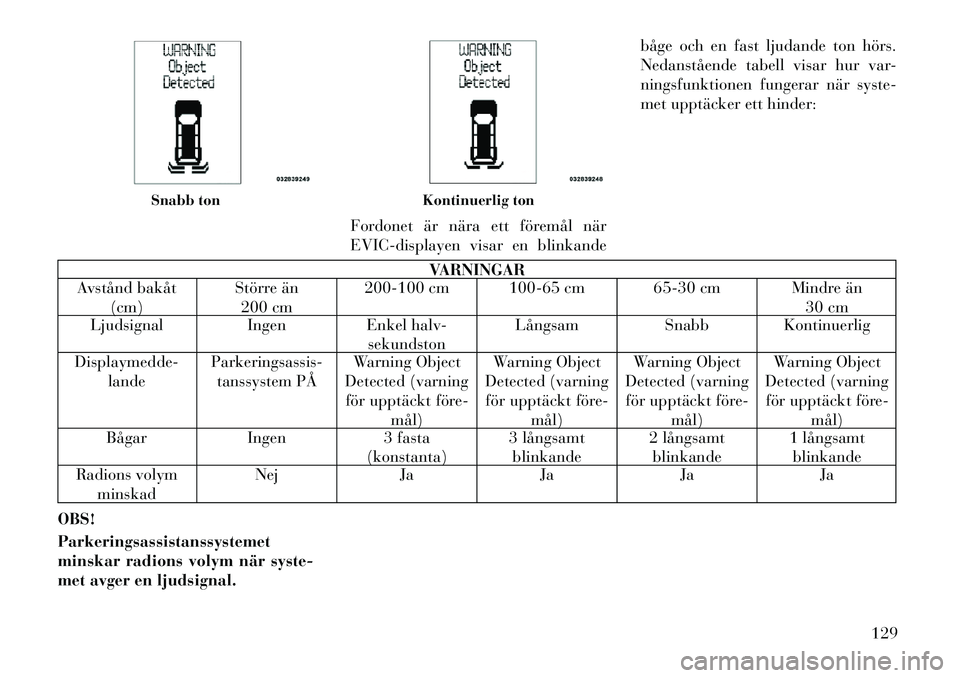 WARNING
Object
Detected

032839249

Snabb ton

WARNING
Object
Detected

032839248

Kontinuerlig ton

Fordonet är nära ett föremål när EVIC-displayen visar en blinkande båge och en fast ljudande ton hörs. Nedanstående tabell visar hur varningsfunktionen fungerar när systemet upptäcker ett hinder:

| VARNINGAR | | | | | |
|---|---|---|---|---|---|
| Avstånd bakåt (cm) | Större än 200 cm | 200-100 cm | 100-65 cm | 65-30 cm | Mindre än 30 cm |
| Ljudsignal | Ingen | Enkel halvsekundston | Långsam | Snabb | Kontinuerlig |
| Displaymeddelande | Parkeringsassistanssystem PÅ | Warning Object Detected (varning för upptäckt föremål) | Warning Object Detected (varning för upptäckt föremål) | Warning Object Detected (varning för upptäckt föremål) | Warning Object Detected (varning för upptäckt föremål) |
| Bågar | Ingen | 3 fasta (konstanta) | 3 långsamt blinkande | 2 långsamt blinkande | 1 långsamt blinkande |
| Radions volym minskad | Nej | Ja | Ja | Ja | Ja |

OBS!

Parkeringsassistanssystemet minskar radions volym när systemet avger en ljudsignal.

129

carmanualsonline.info